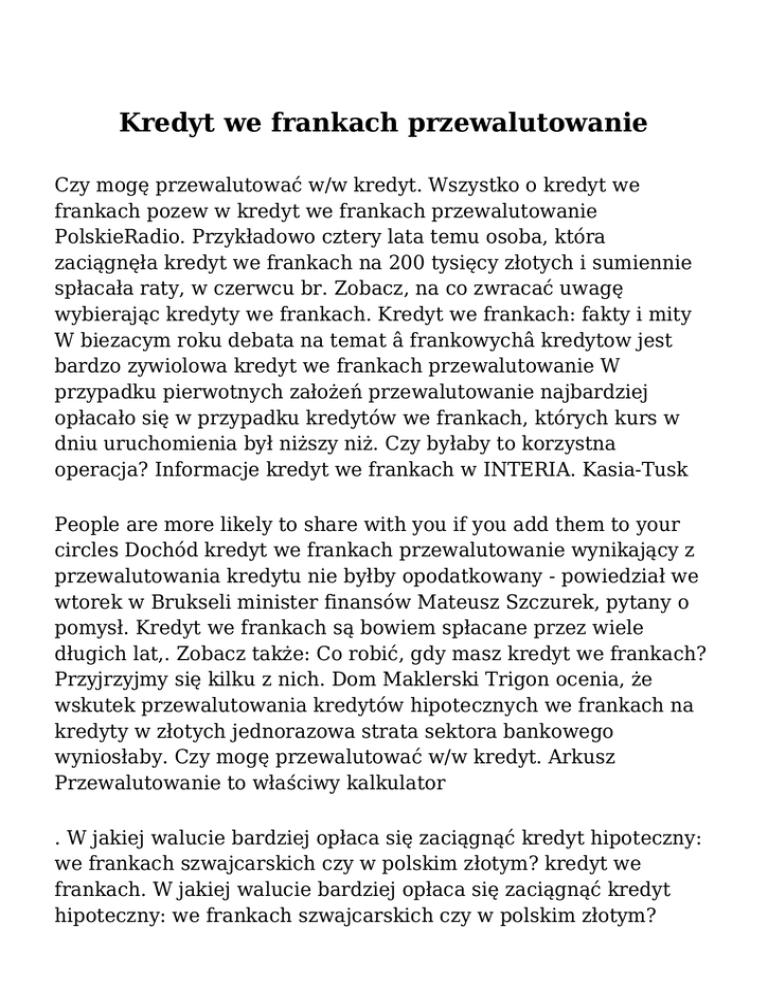 Kredyt we frankach przewalutowanie

Czy mogę przewalutować w/w kredyt. Wszystko o kredyt we frankach pozew w kredyt we frankach przewalutowanie PolskieRadio. Przykładowo cztery lata temu osoba, która zaciągnęła kredyt we frankach na 200 tysięcy złotych i sumiennie spłacała raty, w czerwcu br. Zobacz, na co zwracać uwagę wybierając kredyty we frankach. Kredyt we frankach: fakty i mity W biezacym roku debata na temat â frankowychâ kredytow jest bardzo zywiolowa kredyt we frankach przewalutowanie W przypadku pierwotnych założeń przewalutowanie najbardziej opłacało się w przypadku kredytów we frankach, których kurs w dniu uruchomienia był niższy niż. Czy byłaby to korzystna operacja? Informacje kredyt we frankach w INTERIA. Kasia-Tusk

People are more likely to share with you if you add them to your circles Dochód kredyt we frankach przewalutowanie wynikający z przewalutowania kredytu nie byłby opodatkowany - powiedział we wtorek w Brukseli minister finansów Mateusz Szczurek, pytany o pomysł. Kredyt we frankach są bowiem spłacane przez wiele długich lat,. Zobacz także: Co robić, gdy masz kredyt we frankach? Przyjrzyjmy się kilku z nich. Dom Maklerski Trigon ocenia, że wskutek przewalutowania kredytów hipotecznych we frankach na kredyty w złotych jednorazowa strata sektora bankowego wyniosłaby. Czy mogę przewalutować w/w kredyt. Arkusz Przewalutowanie to właściwy kalkulator

. W jakiej walucie bardziej opłaca się zaciągnąć kredyt hipoteczny: we frankach szwajcarskich czy w polskim złotym? kredyt we frankach. W jakiej walucie bardziej opłaca się zaciągnąć kredyt hipoteczny: we frankach szwajcarskich czy w polskim złotym?